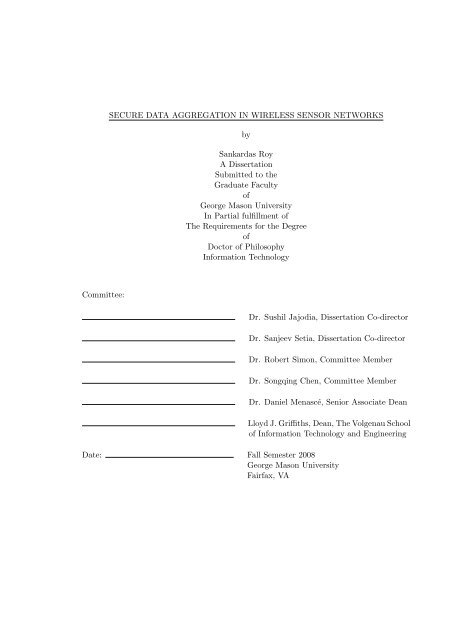 SECURE DATA AGGREGATION IN WIRELESS SENSOR NETWORKS

by

Sankardas Roy
A Dissertation
Submitted to the
Graduate Faculty
of
George Mason University
In Partial fulfillment of
The Requirements for the Degree
of
Doctor of Philosophy
Information Technology

Committee:

Dr. Sushil Jajodia, Dissertation Co-director

Dr. Sanjeev Setia, Dissertation Co-director

Dr. Robert Simon, Committee Member

Dr. Songqing Chen, Committee Member

Dr. Daniel Menascé, Senior Associate Dean

Lloyd J. Griffiths, Dean, The Volgenau School of Information Technology and Engineering

Date:

Fall Semester 2008
George Mason University
Fairfax, VA